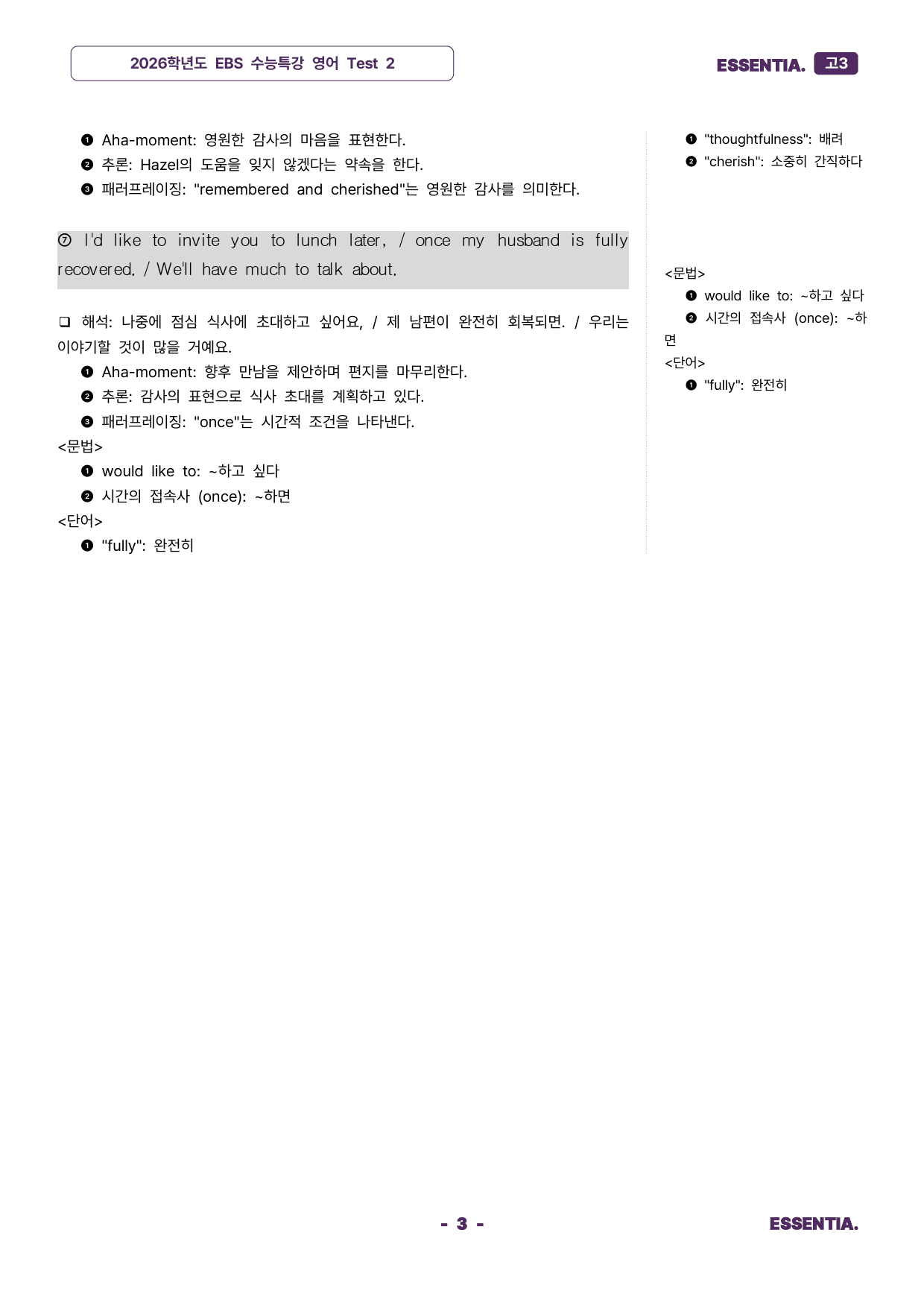 2026학년도 EBS 수능특강 영어 Test 2

ESSENTIA. 고3

❶ Aha-moment: 영원한 감사의 마음을 표현한다.
❷ 추론: Hazel의 도움을 잊지 않겠다는 약속을 한다.
❸ 패러프레이징: "remembered and cherished"는 영원한 감사를 의미한다.

⑦ I'd like to invite you to lunch later, / once my husband is fully recovered. / We'll have much to talk about.

❑ 해석: 나중에 점심 식사에 초대하고 싶어요, / 제 남편이 완전히 회복되면. / 우리는 이야기할 것이 많을 거예요.
❶ Aha-moment: 향후 만남을 제안하며 편지를 마무리한다.
❷ 추론: 감사의 표현으로 식사 초대를 계획하고 있다.
❸ 패러프레이징: "once"는 시간적 조건을 나타낸다.
<문법>
❶ would like to: ~하고 싶다
❷ 시간의 접속사 (once): ~하면
<단어>
❶ "fully": 완전히

❶ "thoughtfulness": 배려
❷ "cherish": 소중히 간직하다

<문법>
❶ would like to: ~하고 싶다
❷ 시간의 접속사 (once): ~하면
<단어>
❶ "fully": 완전히

- 3 -

ESSENTIA.